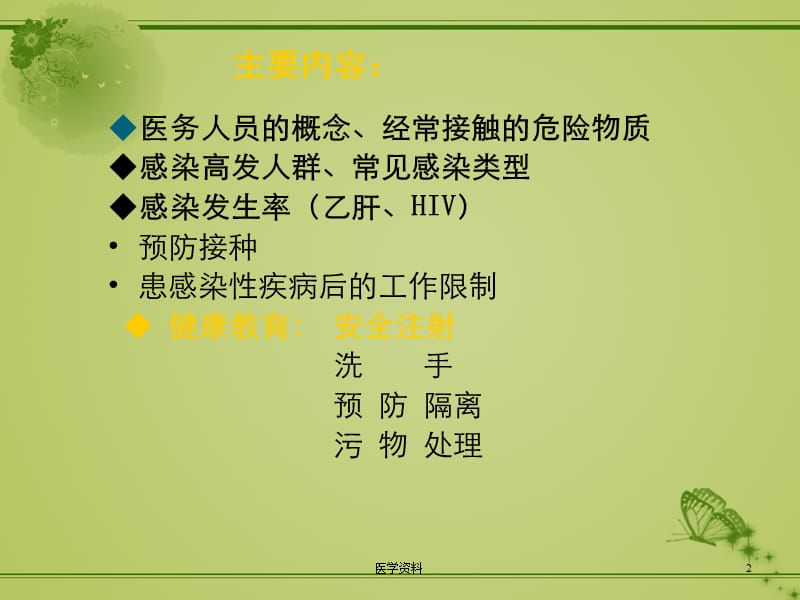 主要内容：

◆医务人员的概念、经常接触的危险物质

◆感染高发人群、常见感染类型

◆感染发生率（乙肝、HIV）

• 预防接种

• 患感染性疾病后的工作限制

◆ 健康教育： 安全注射

洗 手

预 防 隔离

污 物 处理

医学资料

2